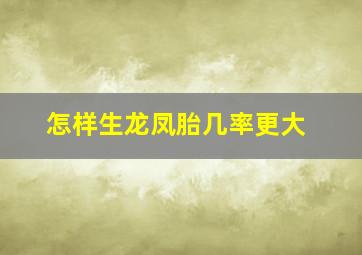 怎样生龙凤胎几率更大